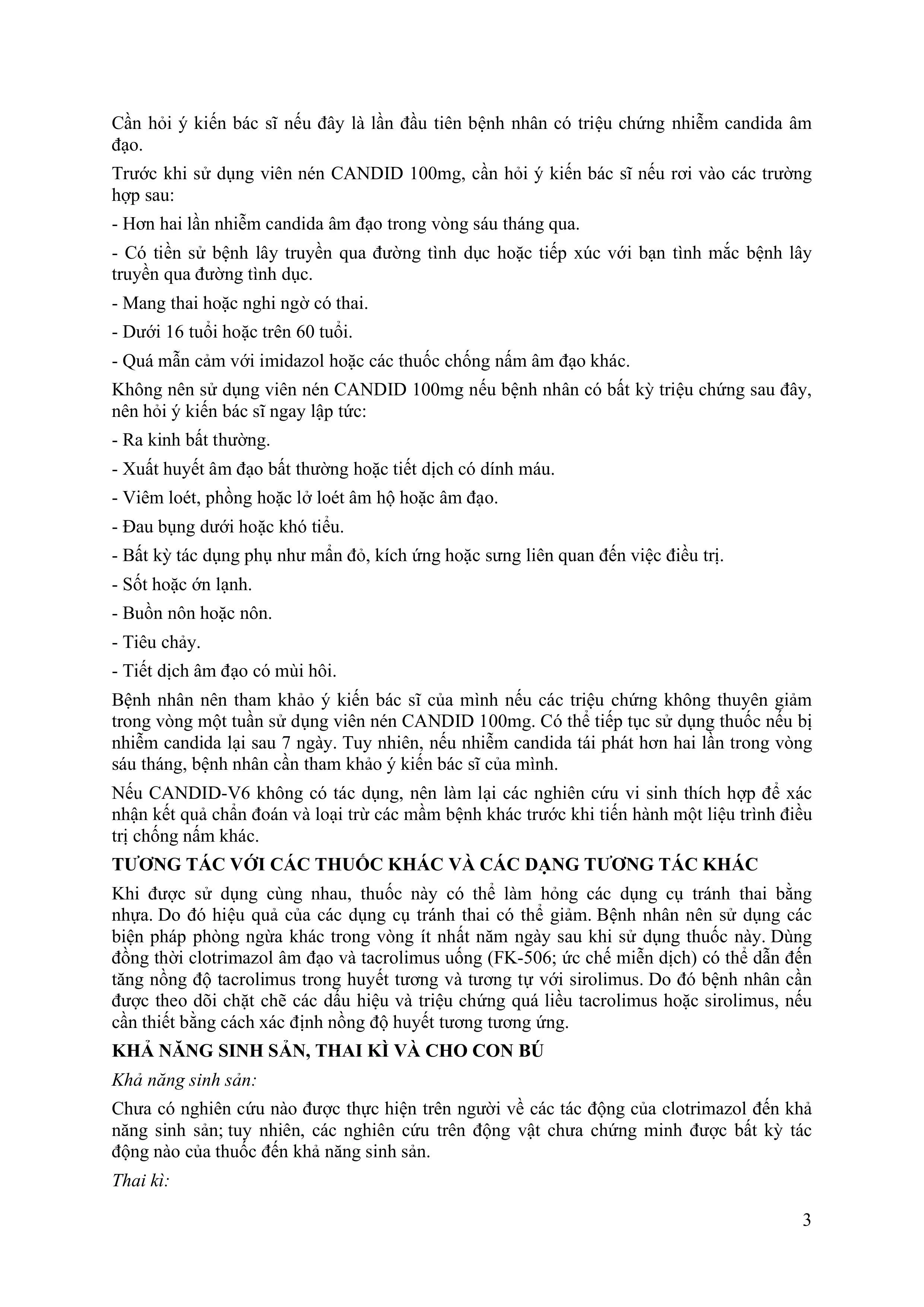 Cần hỏi ý kiến bác sĩ nếu đây là lần đầu tiên bệnh nhân có triệu chứng nhiễm candida âm đạo.

Trước khi sử dụng viên nén CANDID 100mg, cần hỏi ý kiến bác sĩ nếu rơi vào các trường hợp sau:

- Hơn hai lần nhiễm candida âm đạo trong vòng sáu tháng qua.

- Có tiền sử bệnh lây truyền qua đường tình dục hoặc tiếp xúc với bạn tình mắc bệnh lây truyền qua đường tình dục.

- Mang thai hoặc nghi ngờ có thai.

- Dưới 16 tuổi hoặc trên 60 tuổi.

- Quá mẫn cảm với imidazol hoặc các thuốc chống nấm âm đạo khác.

Không nên sử dụng viên nén CANDID 100mg nếu bệnh nhân có bất kỳ triệu chứng sau đây, nên hỏi ý kiến bác sĩ ngay lập tức:

- Ra kinh bất thường.

- Xuất huyết âm đạo bất thường hoặc tiết dịch có dính máu.

- Viêm loét, phồng hoặc lở loét âm hộ hoặc âm đạo.

- Đau bụng dưới hoặc khó tiểu.

- Bất kỳ tác dụng phụ như mẩn đỏ, kích ứng hoặc sưng liên quan đến việc điều trị.

- Sốt hoặc ớn lạnh.

- Buồn nôn hoặc nôn.

- Tiêu chảy.

- Tiết dịch âm đạo có mùi hôi.

Bệnh nhân nên tham khảo ý kiến bác sĩ của mình nếu các triệu chứng không thuyên giảm trong vòng một tuần sử dụng viên nén CANDID 100mg. Có thể tiếp tục sử dụng thuốc nếu bị nhiễm candida lại sau 7 ngày. Tuy nhiên, nếu nhiễm candida tái phát hơn hai lần trong vòng sáu tháng, bệnh nhân cần tham khảo ý kiến bác sĩ của mình.

Nếu CANDID-V6 không có tác dụng, nên làm lại các nghiên cứu vi sinh thích hợp để xác nhận kết quả chẩn đoán và loại trừ các mầm bệnh khác trước khi tiến hành một liệu trình điều trị chống nấm khác.

TƯƠNG TÁC VỚI CÁC THUỐC KHÁC VÀ CÁC DẠNG TƯƠNG TÁC KHÁC

Khi được sử dụng cùng nhau, thuốc này có thể làm hỏng các dụng cụ tránh thai bằng nhựa. Do đó hiệu quả của các dụng cụ tránh thai có thể giảm. Bệnh nhân nên sử dụng các biện pháp phòng ngừa khác trong vòng ít nhất năm ngày sau khi sử dụng thuốc này. Dùng đồng thời clotrimazol âm đạo và tacrolimus uống (FK-506; ức chế miễn dịch) có thể dẫn đến tăng nồng độ tacrolimus trong huyết tương và tương tự với sirolimus. Do đó bệnh nhân cần được theo dõi chặt chẽ các dấu hiệu và triệu chứng quá liều tacrolimus hoặc sirolimus, nếu cần thiết bằng cách xác định nồng độ huyết tương tương ứng.

KHẢ NĂNG SINH SẢN, THAI KÌ VÀ CHO CON BÚ

Khả năng sinh sản:

Chưa có nghiên cứu nào được thực hiện trên người về các tác động của clotrimazol đến khả năng sinh sản; tuy nhiên, các nghiên cứu trên động vật chưa chứng minh được bất kỳ tác động nào của thuốc đến khả năng sinh sản.

Thai kì:

3